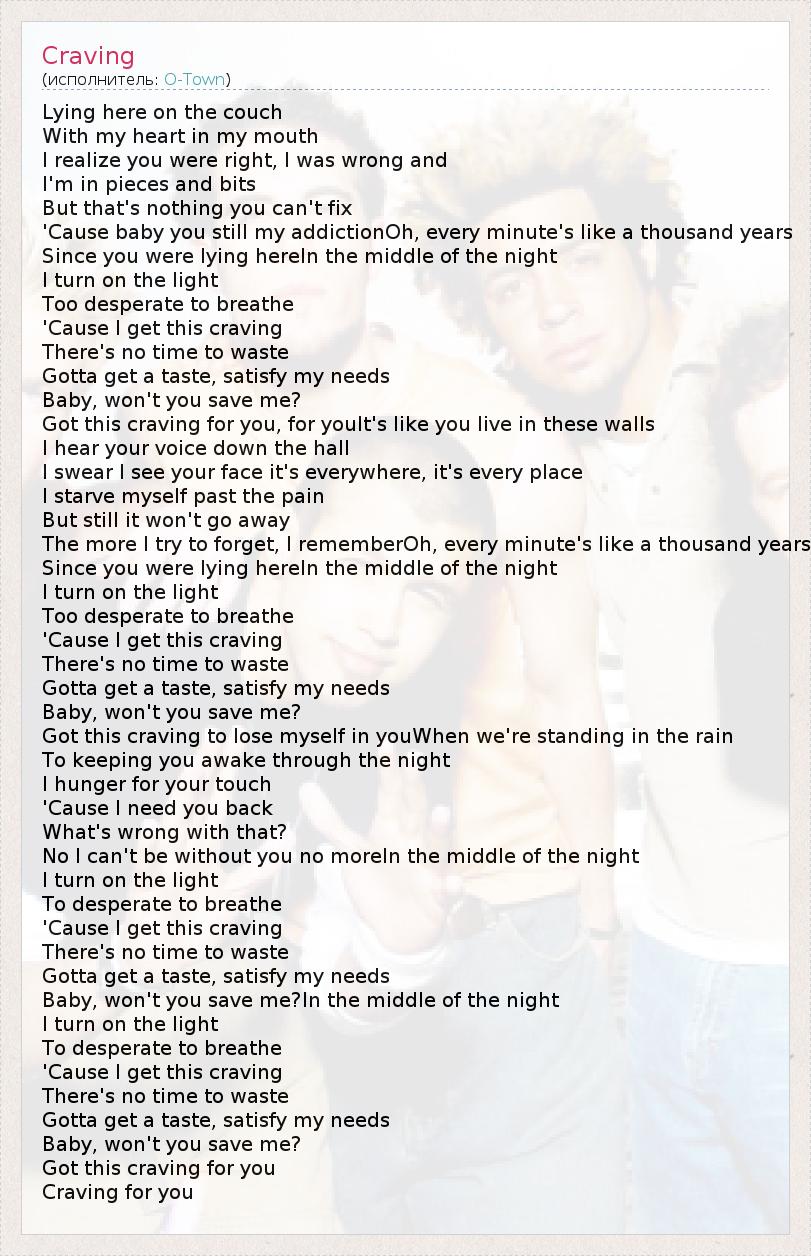 Craving
(исполнитель: O-Town)

Lying here on the couch
With my heart in my mouth
I realize you were right, I was wrong and
I'm in pieces and bits
But that's nothing you can't fix
'Cause baby you still my addictionOh, every minute's like a thousand years
Since you were lying hereIn the middle of the night
I turn on the light
Too desperate to breathe
'Cause I get this craving
There's no time to waste
Gotta get a taste, satisfy my needs
Baby, won't you save me?
Got this craving for you, for youIt's like you live in these walls
I hear your voice down the hall
I swear I see your face it's everywhere, it's every place
I starve myself past the pain
But still it won't go away
The more I try to forget, I rememberOh, every minute's like a thousand years
Since you were lying hereIn the middle of the night
I turn on the light
Too desperate to breathe
'Cause I get this craving
There's no time to waste
Gotta get a taste, satisfy my needs
Baby, won't you save me?
Got this craving to lose myself in youWhen we're standing in the rain
To keeping you awake through the night
I hunger for your touch
'Cause I need you back
What's wrong with that?
No I can't be without you no moreIn the middle of the night
I turn on the light
To desperate to breathe
'Cause I get this craving
There's no time to waste
Gotta get a taste, satisfy my needs
Baby, won't you save me?In the middle of the night
I turn on the light
To desperate to breathe
'Cause I get this craving
There's no time to waste
Gotta get a taste, satisfy my needs
Baby, won't you save me?
Got this craving for you
Craving for you